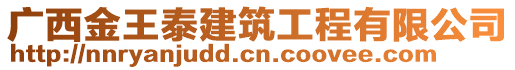 广西金王泰建筑工程有限公司
http://nnryanjudd.cn.coovee.com